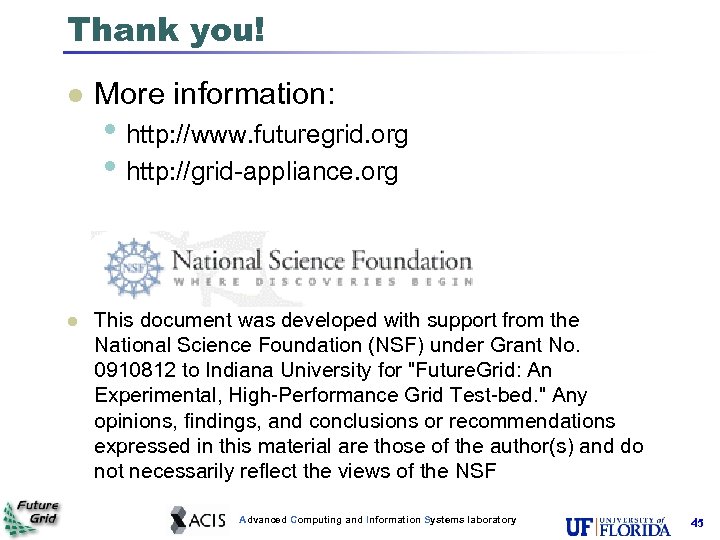 Thank you!

More information:

http://www.futuregrid.org

http://grid-appliance.org

NSF National Science Foundation
WHERE DISCOVERIES BEGIN

This document was developed with support from the National Science Foundation (NSF) under Grant No. 0910812 to Indiana University for "FutureGrid: An Experimental, High-Performance Grid Test-bed." Any opinions, findings, and conclusions or recommendations expressed in this material are those of the author(s) and do not necessarily reflect the views of the NSF

Future Grid

ACIS Advanced Computing and Information Systems laboratory

UF UNIVERSITY of FLORIDA

45